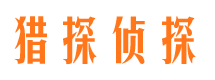 猎探侦探